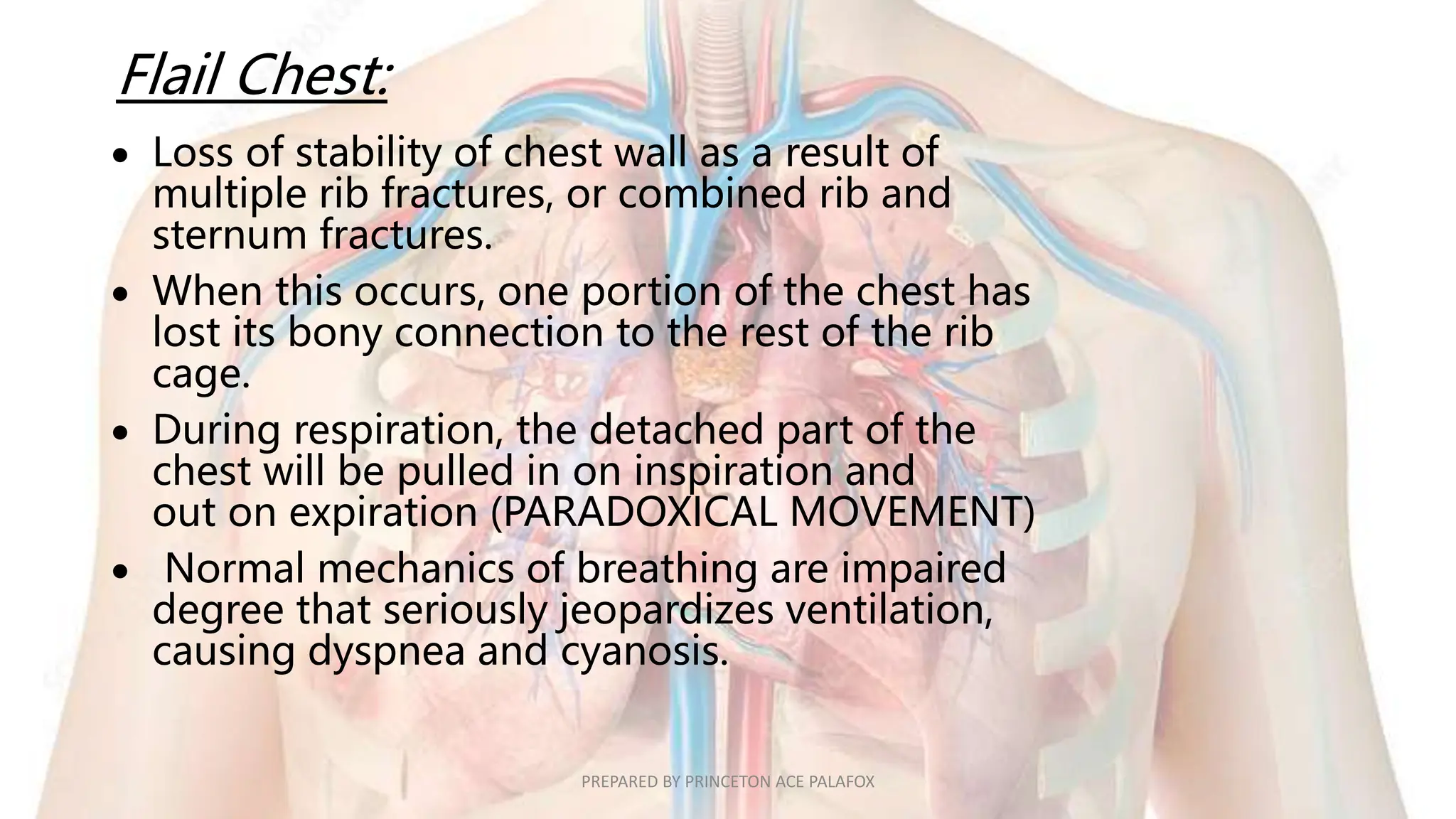 Flail Chest:

• Loss of stability of chest wall as a result of multiple rib fractures, or combined rib and sternum fractures.
• When this occurs, one portion of the chest has lost its bony connection to the rest of the rib cage.
• During respiration, the detached part of the chest will be pulled in on inspiration and out on expiration (PARADOXICAL MOVEMENT)
• Normal mechanics of breathing are impaired degree that seriously jeopardizes ventilation, causing dyspnea and cyanosis.

PREPARED BY PRINCETON ACE PALAFOX